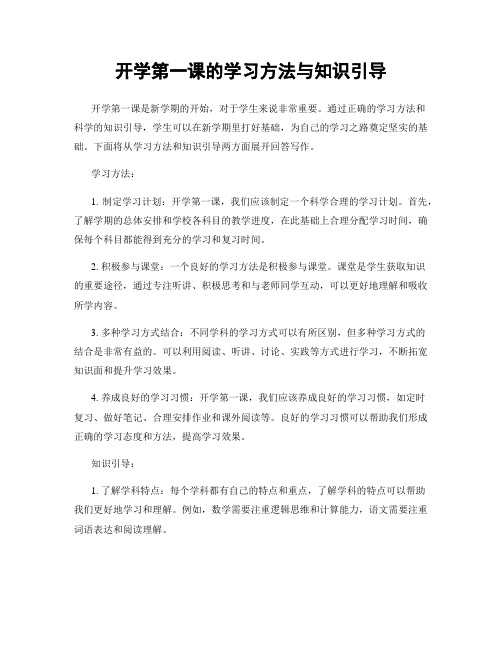 开学第一课的学习方法与知识引导

开学第一课是新学期的开始，对于学生来说非常重要。通过正确的学习方法和科学的知识引导，学生可以在新学期里打好基础，为自己的学习之路奠定坚实的基础。下面将从学习方法和知识引导两方面展开回答写作。

学习方法：

1. 制定学习计划：开学第一课，我们应该制定一个科学合理的学习计划。首先，了解学期的总体安排和学校各科目的教学进度，在此基础上合理分配学习时间，确保每个科目都能得到充分的学习和复习时间。

2. 积极参与课堂：一个良好的学习方法是积极参与课堂。课堂是学生获取知识的重要途径，通过专注听讲、积极思考和与老师同学互动，可以更好地理解和吸收所学内容。

3. 多种学习方式结合：不同学科的学习方式可以有所区别，但多种学习方式的结合是非常有益的。可以利用阅读、听讲、讨论、实践等方式进行学习，不断拓宽知识面和提升学习效果。

4. 养成良好的学习习惯：开学第一课，我们应该养成良好的学习习惯，如定时复习、做好笔记、合理安排作业和课外阅读等。良好的学习习惯可以帮助我们形成正确的学习态度和方法，提高学习效果。

知识引导：

1. 了解学科特点：每个学科都有自己的特点和重点，了解学科的特点可以帮助我们更好地学习和理解。例如，数学需要注重逻辑思维和计算能力，语文需要注重词语表达和阅读理解。